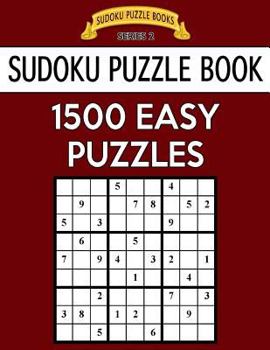 SUDOKU PUZZLE BOOKS
SERIES 2

SUDOKU PUZZLE BOOK

1500 EASY PUZZLES

| | | | | | | | | |
|---|---|---|---|---|---|---|---|---|
| | | | 5 | | | 4 | | |
| | 9 | | | 7 | 8 | | 5 | 2 |
| 5 | | 3 | | | | 9 | | |
| | 6 | | | 5 | | | | |
| 7 | | 9 | 4 | | 3 | 2 | | 1 |
| | | | | 1 | | | 4 | |
| | | 2 | | | | 7 | | 3 |
| 3 | 8 | | 1 | 2 | | | 9 | |
| | | 5 | | | 6 | | | |